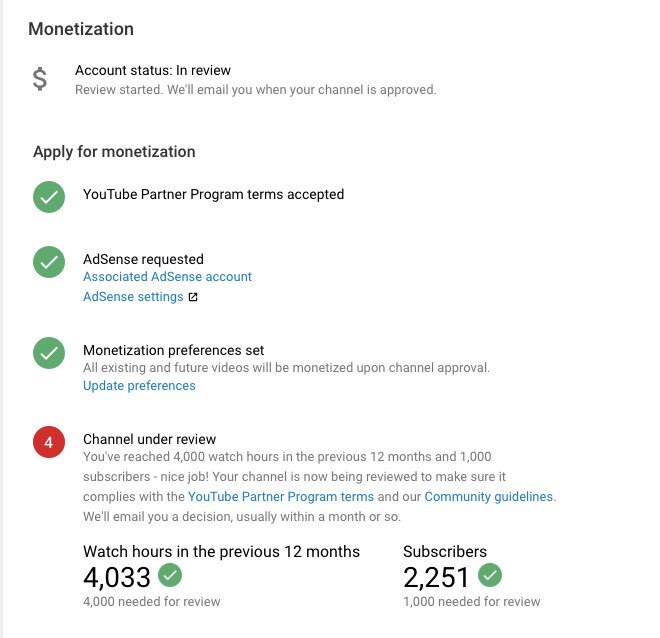 Monetization

$

Account status: In review
Review started. We'll email you when your channel is approved.

Apply for monetization

YouTube Partner Program terms accepted

AdSense requested
Associated AdSense account
AdSense settings

Monetization preferences set
All existing and future videos will be monetized upon channel approval.
Update preferences

4

Channel under review
You've reached 4,000 watch hours in the previous 12 months and 1,000 subscribers - nice job! Your channel is now being reviewed to make sure it complies with the YouTube Partner Program terms and our Community guidelines. We'll email you a decision, usually within a month or so.

Watch hours in the previous 12 months
4,033
4,000 needed for review

Subscribers
2,251
1,000 needed for review